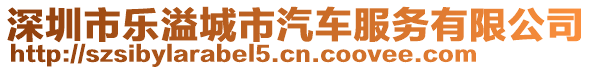 深圳市乐溢城市汽车服务有限公司
http://szsibylarabel5.cn.coovee.com